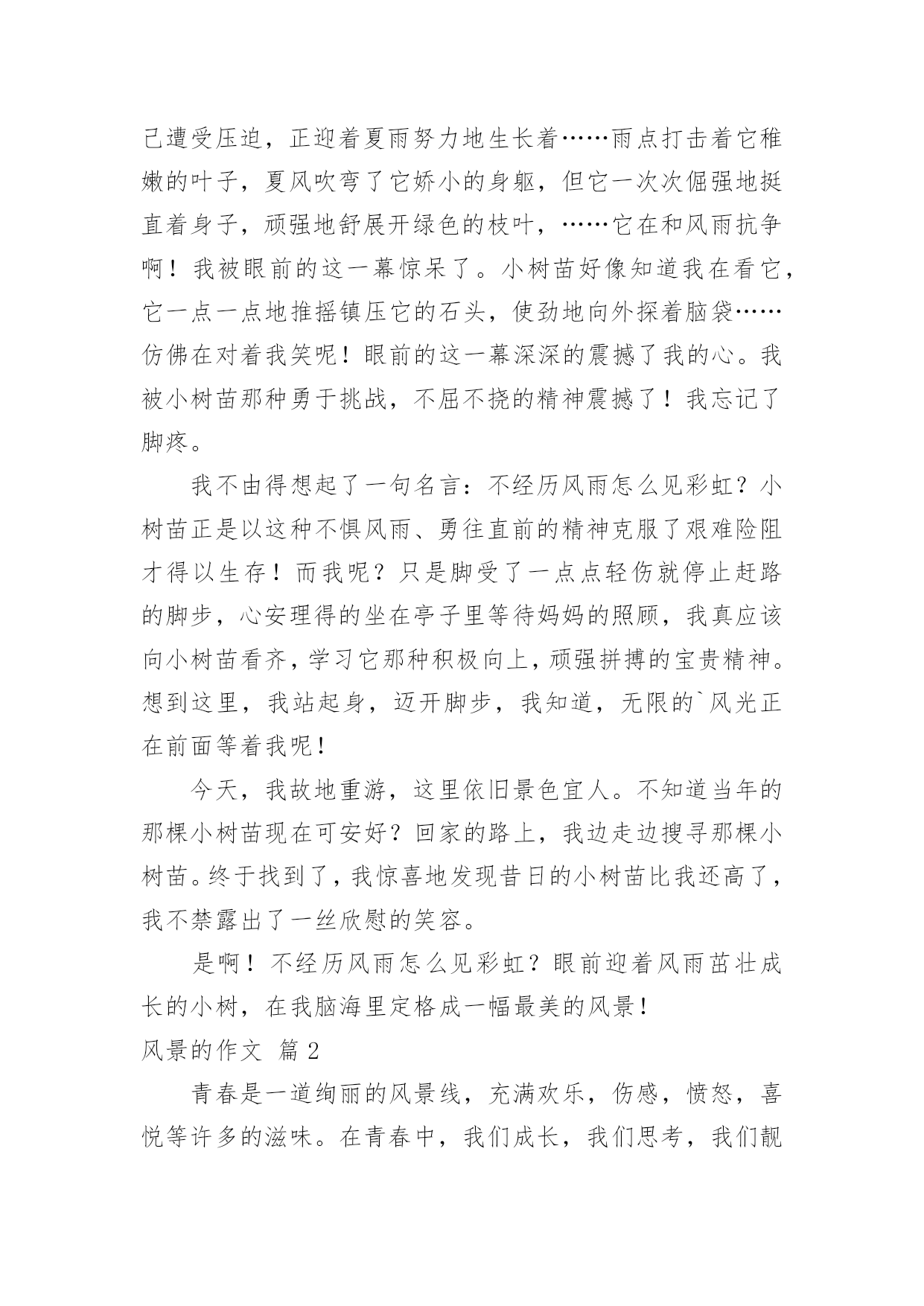 己遭受压迫，正迎着夏雨努力地生长着……雨点打击着它稚嫩的叶子，夏风吹弯了它娇小的身躯，但它一次次倔强地挺直着身子，顽强地舒展开绿色的枝叶，……它在和风雨抗争啊！我被眼前的这一幕惊呆了。小树苗好像知道我在看它，它一点一点地推摇镇压它的石头，使劲地向外探着脑袋……仿佛在对着我笑呢！眼前的这一幕深深的震撼了我的心。我被小树苗那种勇于挑战，不屈不挠的精神震撼了！我忘记了脚疼。

我不由得想起了一句名言：不经历风雨怎么见彩虹？小树苗正是以这种不惧风雨、勇往直前的精神克服了艰难险阻才得以生存！而我呢？只是脚受了一点点轻伤就停止赶路的脚步，心安理得的坐在亭子里等待妈妈的照顾，我真应该向小树苗看齐，学习它那种积极向上，顽强拼搏的宝贵精神。想到这里，我站起身，迈开脚步，我知道，无限的`风光正在前面等着我呢！

今天，我故地重游，这里依旧景色宜人。不知道当年的那棵小树苗现在可安好？回家的路上，我边走边搜寻那棵小树苗。终于找到了，我惊喜地发现昔日的小树苗比我还高了，我不禁露出了一丝欣慰的笑容。

是啊！不经历风雨怎么见彩虹？眼前迎着风雨茁壮成长的小树，在我脑海里定格成一幅最美的风景！

风景的作文 篇2

青春是一道绚丽的风景线，充满欢乐，伤感，愤怒，喜悦等许多的滋味。在青春中，我们成长，我们思考，我们靓